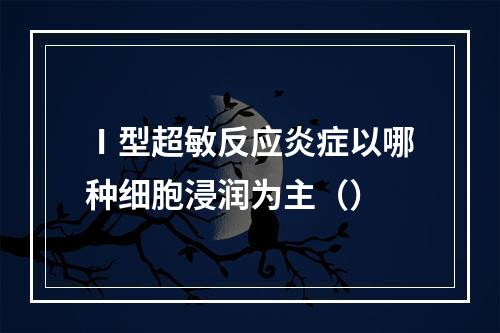 Ⅰ型超敏反应炎症以哪种细胞浸润为主（）